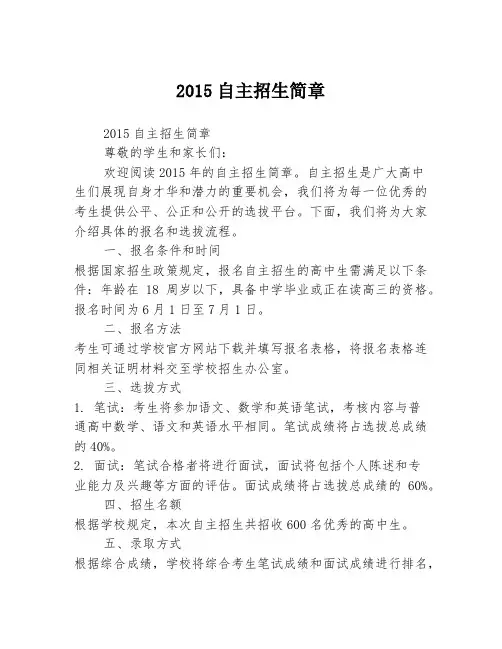 2015 自主招生简章

2015 自主招生简章

尊敬的学生和家长们：

欢迎阅读 2015 年的自主招生简章。自主招生是广大高中生们展现自身才华和潜力的重要机会，我们将为每一位优秀的考生提供公平、公正和公开的选拔平台。下面，我们将为大家介绍具体的报名和选拔流程。

一、报名条件和时间

根据国家招生政策规定，报名自主招生的高中生需满足以下条件：年龄在 18 周岁以下，具备中学毕业或正在读高三的资格。报名时间为 6 月 1 日至 7 月 1 日。

二、报名方法

考生可通过学校官方网站下载并填写报名表格，将报名表格连同相关证明材料交至学校招生办公室。

三、选拔方式

1. 笔试：考生将参加语文、数学和英语笔试，考核内容与普通高中数学、语文和英语水平相同。笔试成绩将占选拔总成绩的 40%。

2. 面试：笔试合格者将进行面试，面试将包括个人陈述和专业能力及兴趣等方面的评估。面试成绩将占选拔总成绩的 60%。

四、招生名额

根据学校规定，本次自主招生共招收 600 名优秀的高中生。

五、录取方式

根据综合成绩，学校将综合考生笔试成绩和面试成绩进行排名，